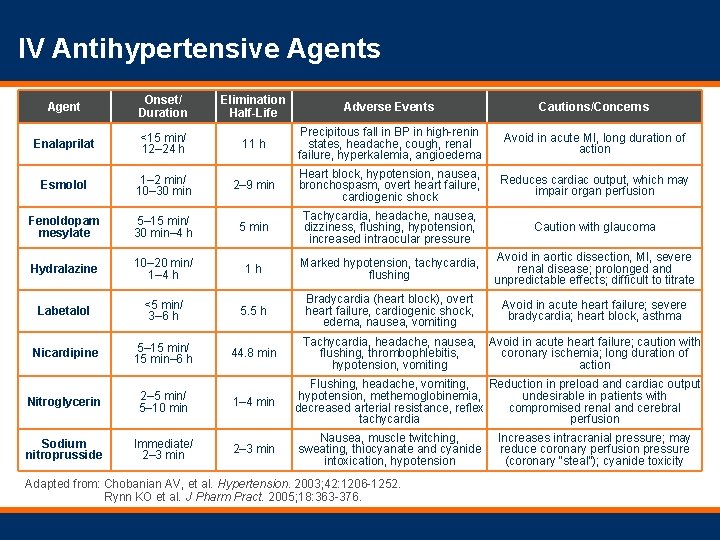 IV Antihypertensive Agents

| Agent | Onset/ Duration | Elimination Half-Life | Adverse Events | Cautions/Concerns |
|---|---|---|---|---|
| Enalaprilat | <15 min/ 12–24 h | 11 h | Precipitous fall in BP in high-renin states, headache, cough, renal failure, hyperkalemia, angioedema | Avoid in acute MI, long duration of action |
| Esmolol | 1–2 min/ 10–30 min | 2–9 min | Heart block, hypotension, nausea, bronchospasm, overt heart failure, cardiogenic shock | Reduces cardiac output, which may impair organ perfusion |
| Fenoldopam mesylate | 5–15 min/ 30 min–4 h | 5 min | Tachycardia, headache, nausea, dizziness, flushing, hypotension, increased intraocular pressure | Caution with glaucoma |
| Hydralazine | 10–20 min/ 1–4 h | 1 h | Marked hypotension, tachycardia, flushing | Avoid in aortic dissection, MI, severe renal disease; prolonged and unpredictable effects; difficult to titrate |
| Labetalol | <5 min/ 3–6 h | 5.5 h | Bradycardia (heart block), overt heart failure, cardiogenic shock, edema, nausea, vomiting | Avoid in acute heart failure; severe bradycardia; heart block, asthma |
| Nicardipine | 5–15 min/ 15 min–6 h | 44.8 min | Tachycardia, headache, nausea, flushing, thrombophlebitis, hypotension, vomiting | Avoid in acute heart failure; caution with coronary ischemia; long duration of action |
| Nitroglycerin | 2–5 min/ 5–10 min | 1–4 min | Flushing, headache, vomiting, hypotension, methemoglobinemia, decreased arterial resistance, reflex tachycardia | Reduction in preload and cardiac output undesirable in patients with compromised renal and cerebral perfusion |
| Sodium nitroprusside | Immediate/ 2–3 min | 2–3 min | Nausea, muscle twitching, sweating, thiocyanate and cyanide intoxication, hypotension | Increases intracranial pressure; may reduce coronary perfusion pressure (coronary "steal"); cyanide toxicity |

Adapted from: Chobanian AV, et al. Hypertension. 2003;42:1206-1252.
Rynn KO et al. J Pharm Pract. 2005;18:363-376.